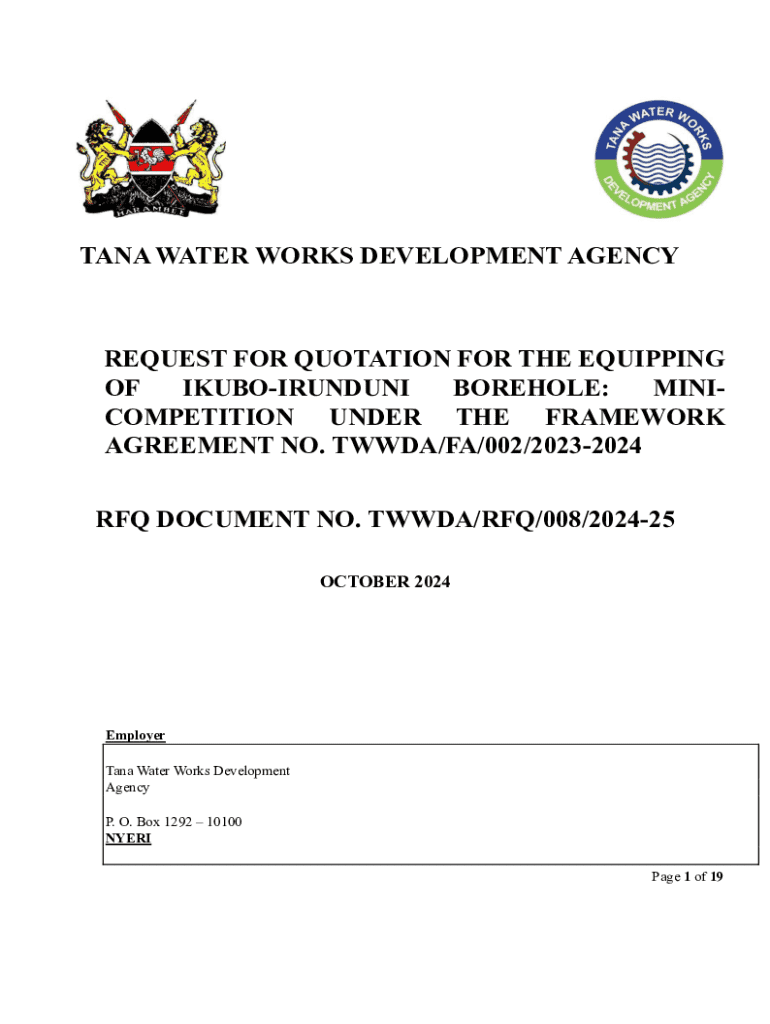 HARAMBEE

TANA WATER WORKS DEVELOPMENT AGENCY

TANA WATER WORKS DEVELOPMENT AGENCY

REQUEST FOR QUOTATION FOR THE EQUIPPING OF IKUBO-IRUNDUNI BOREHOLE: MINI-COMPETITION UNDER THE FRAMEWORK AGREEMENT NO. TWWDA/FA/002/2023-2024

RFQ DOCUMENT NO. TWWDA/RFQ/008/2024-25

OCTOBER 2024

Employer

Tana Water Works Development Agency

P. O. Box 1292 – 10100
NYERI

Page 1 of 19